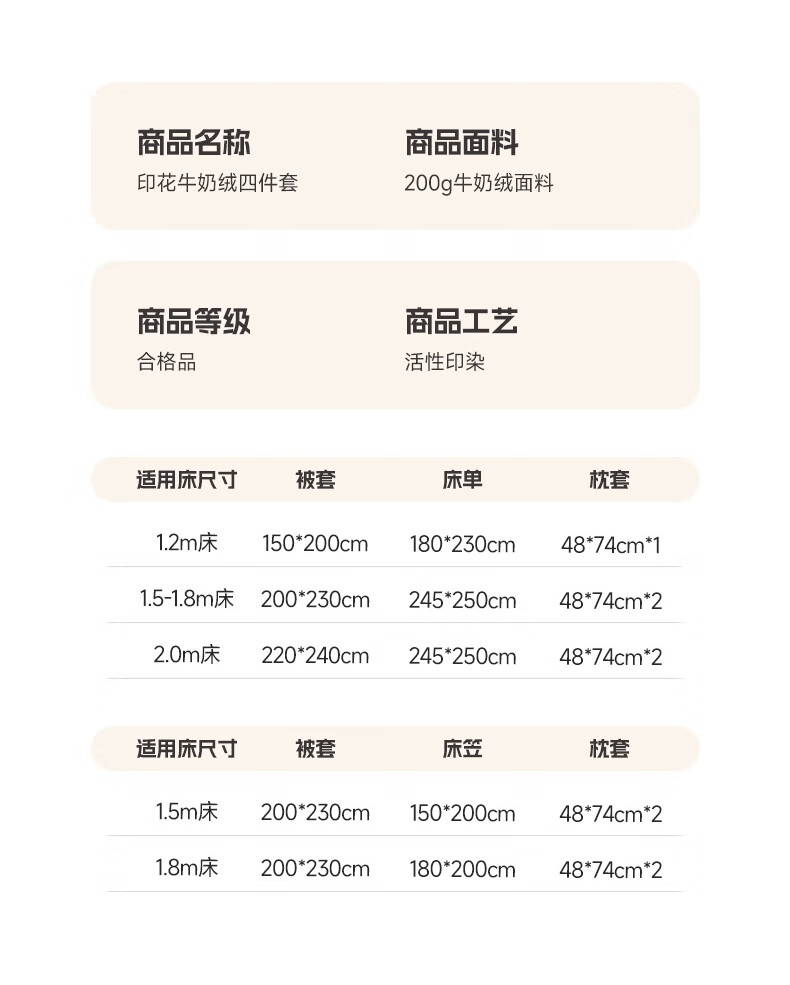 商品名称
印花牛奶绒四件套

商品面料
200g牛奶绒面料

商品等级
合格品

商品工艺
活性印染

| 适用床尺寸 | 被套 | 床单 | 枕套 |
|---|---|---|---|
| 1.2m床 | 150*200cm | 180*230cm | 48*74cm*1 |
| 1.5-1.8m床 | 200*230cm | 245*250cm | 48*74cm*2 |
| 2.0m床 | 220*240cm | 245*250cm | 48*74cm*2 |

| 适用床尺寸 | 被套 | 床笠 | 枕套 |
|---|---|---|---|
| 1.5m床 | 200*230cm | 150*200cm | 48*74cm*2 |
| 1.8m床 | 200*230cm | 180*200cm | 48*74cm*2 |